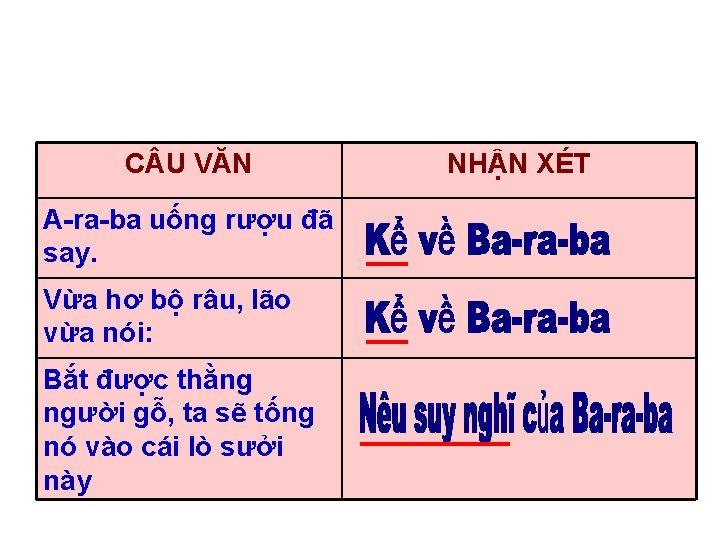 | CÂU VĂN | NHẬN XÉT |
|---|---|
| A-ra-ba uống rượu đã say. | Kể về Ba-ra-ba |
| Vừa hơ bộ râu, lão vừa nói: | Kể về Ba-ra-ba |
| Bắt được thằng người gỗ, ta sẽ tống nó vào cái lò sưởi này | Nêu suy nghĩ của Ba-ra-ba |